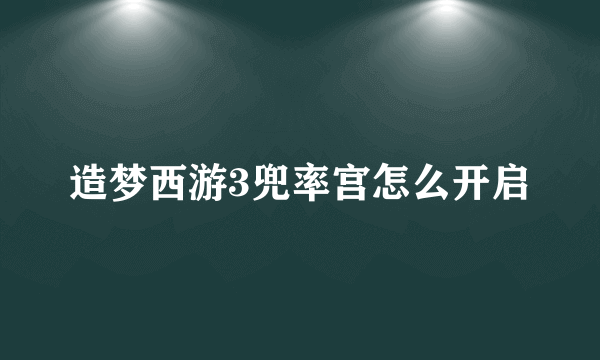 造梦西游3兜率宫怎么开启